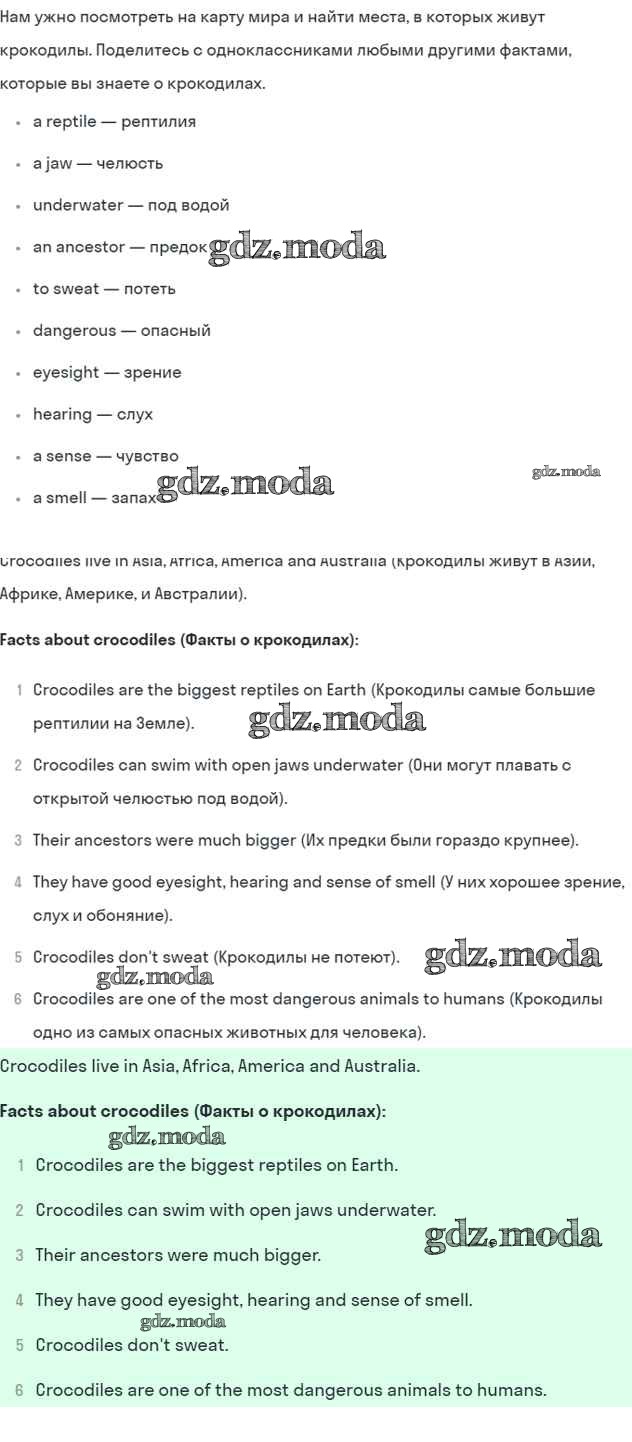 Нам ужно посмотреть на карту мира и найти места, в которых живут крокодилы. Поделитесь с одноклассниками любыми другими фактами, которые вы знаете о крокодилах.

- a reptile — рептилия
- a jaw — челюсть
- underwater — под водой
- an ancestor — предок gdz.moda
- to sweat — потеть
- dangerous — опасный
- eyesight — зрение
- hearing — слух
- a sense — чувство
- a smell — запах gdz.moda

gdz.moda

Crocodiles live in Asia, Africa, America and Australia (Крокодилы живут в Азии, Африке, Америке, и Австралии).

Facts about crocodiles (Факты о крокодилах):

1 Crocodiles are the biggest reptiles on Earth (Крокодилы самые большие рептилии на Земле). gdz.moda
2 Crocodiles can swim with open jaws underwater (Они могут плавать с открытой челюстью под водой).
3 Their ancestors were much bigger (Их предки были гораздо крупнее).
4 They have good eyesight, hearing and sense of smell (У них хорошее зрение, слух и обоняние).
5 Crocodiles don't sweat (Крокодилы не потеют). gdz.moda
gdz.moda
6 Crocodiles are one of the most dangerous animals to humans (Крокодилы одно из самых опасных животных для человека).

Crocodiles live in Asia, Africa, America and Australia.

Facts about crocodiles (Факты о крокодилах):
gdz.moda
1 Crocodiles are the biggest reptiles on Earth.
2 Crocodiles can swim with open jaws underwater.
gdz.moda
3 Their ancestors were much bigger.
4 They have good eyesight, hearing and sense of smell.
gdz.moda
5 Crocodiles don't sweat.
6 Crocodiles are one of the most dangerous animals to humans.